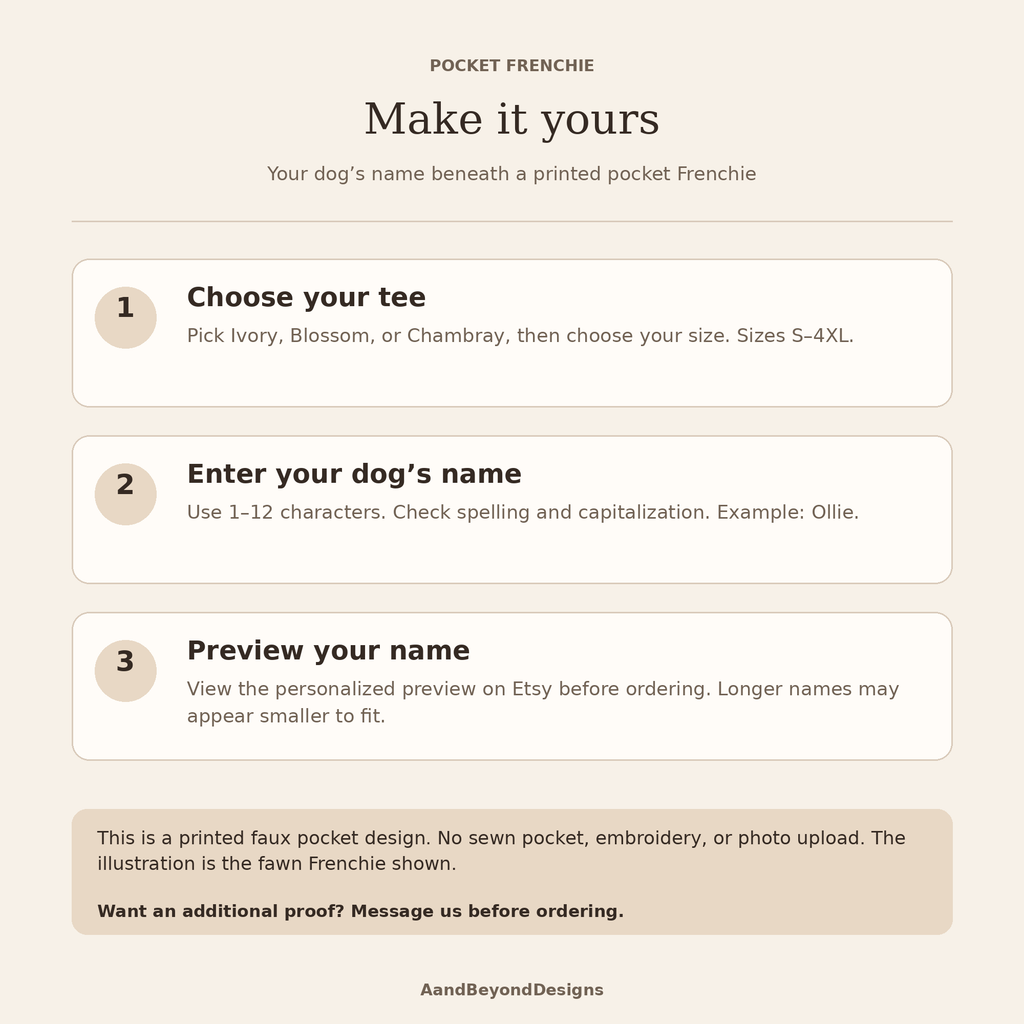 POCKET FRENCHIE

Make it yours

Your dog's name beneath a printed pocket Frenchie

1

Choose your tee

Pick Ivory, Blossom, or Chambray, then choose your size. Sizes S–4XL.

2

Enter your dog's name

Use 1–12 characters. Check spelling and capitalization. Example: Ollie.

3

Preview your name

View the personalized preview on Etsy before ordering. Longer names may appear smaller to fit.

This is a printed faux pocket design. No sewn pocket, embroidery, or photo upload. The illustration is the fawn Frenchie shown.

Want an additional proof? Message us before ordering.

AandBeyondDesigns